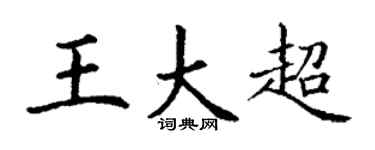 王大超
词典网